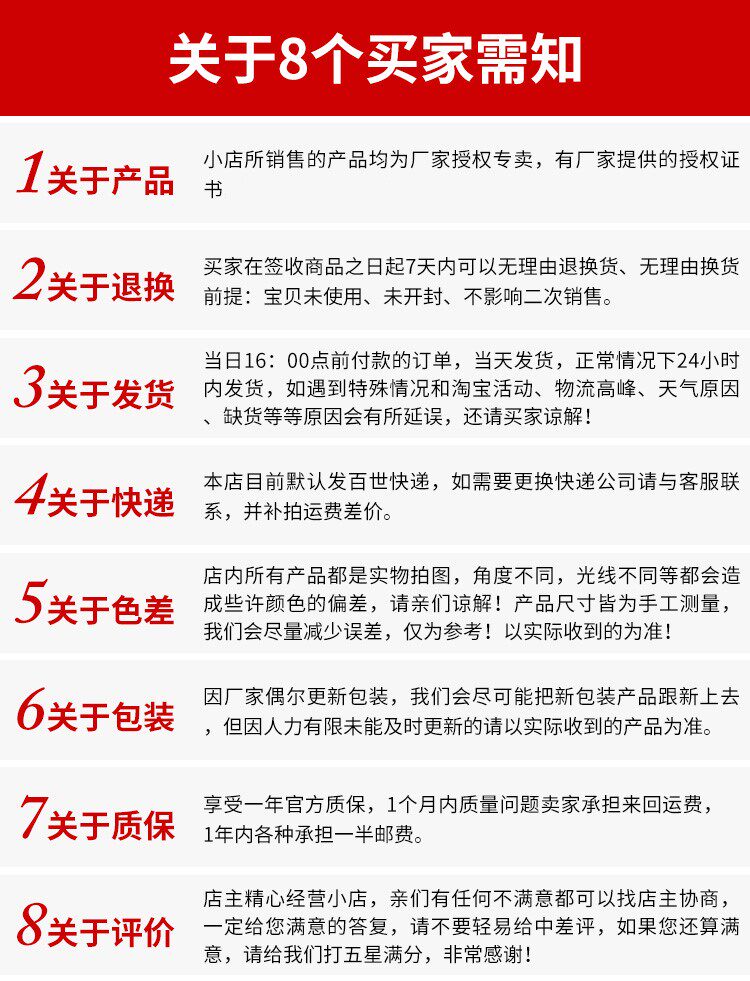 关于8个买家需知

1关于产品

小店所销售的产品均为厂家授权专卖，有厂家提供的授权证书

2关于退换

买家在签收商品之日起7天内可以无理由退换货、无理由换货前提：宝贝未使用、未开封、不影响二次销售。

3关于发货

当日16：00点前付款的订单，当天发货，正常情况下24小时内发货，如遇到特殊情况和淘宝活动、物流高峰、天气原因、缺货等等原因会有所延误，还请买家谅解！

4关于快递

本店目前默认发百世快递，如需要更换快递公司请与客服联系，并补拍运费差价。

5关于色差

店内所有产品都是实物拍图，角度不同，光线不同等都会造成些许颜色的偏差，请亲们谅解！产品尺寸皆为手工测量，我们会尽量减少误差，仅为参考！以实际收到的为准！

6关于包装

因厂家偶尔更新包装，我们会尽可能把新包装产品跟新上去，但因人力有限未能及时更新的请以实际收到的产品为准。

7关于质保

享受一年官方质保，1个月内质量问题卖家承担来回运费，1年内各种承担一半邮费。

8关于评价

店主精心经营小店，亲们有任何不满意都可以找店主协商，一定给您满意的答复，请不要轻易给中差评，如果您还算满意，请给我们打五星满分，非常感谢！